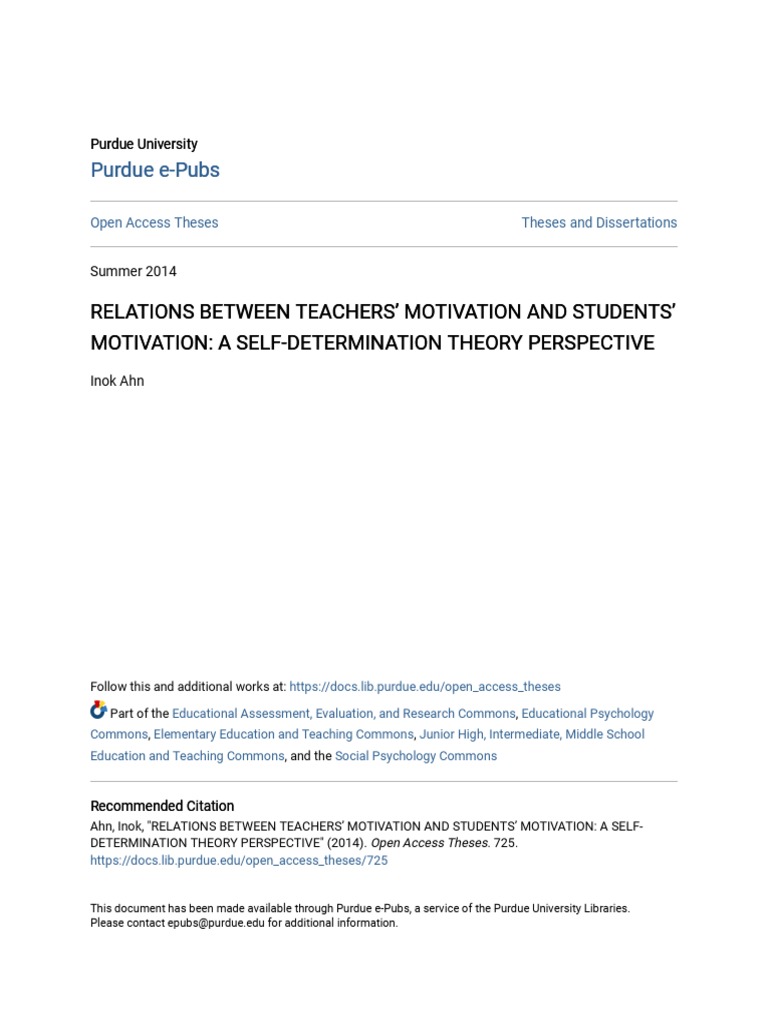 Purdue University
Purdue e-Pubs

Open Access Theses

Theses and Dissertations

Summer 2014

RELATIONS BETWEEN TEACHERS' MOTIVATION AND STUDENTS' MOTIVATION: A SELF-DETERMINATION THEORY PERSPECTIVE

Inok Ahn

Follow this and additional works at: https://docs.lib.purdue.edu/open_access_theses

Part of the Educational Assessment, Evaluation, and Research Commons, Educational Psychology Commons, Elementary Education and Teaching Commons, Junior High, Intermediate, Middle School Education and Teaching Commons, and the Social Psychology Commons

Recommended Citation
Ahn, Inok, "RELATIONS BETWEEN TEACHERS' MOTIVATION AND STUDENTS' MOTIVATION: A SELF-DETERMINATION THEORY PERSPECTIVE" (2014). Open Access Theses. 725.
https://docs.lib.purdue.edu/open_access_theses/725

This document has been made available through Purdue e-Pubs, a service of the Purdue University Libraries. Please contact epubs@purdue.edu for additional information.